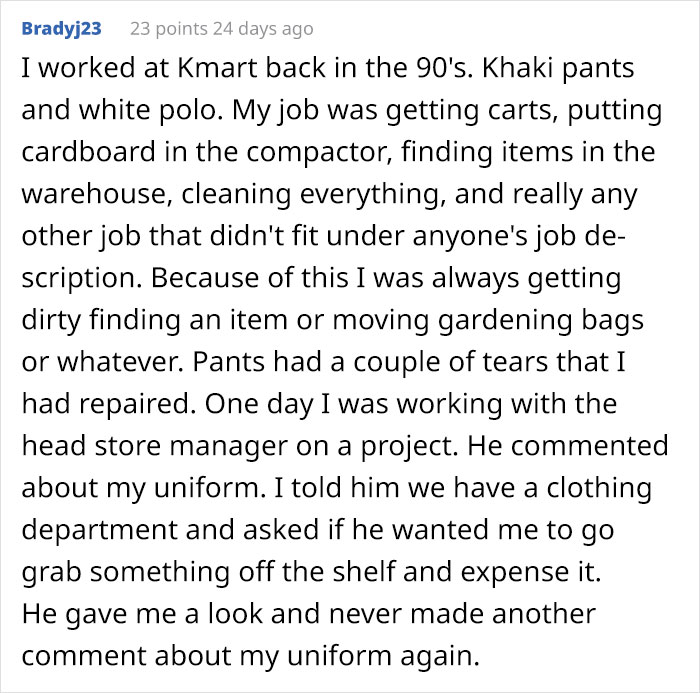 Bradyj23 23 points 24 days ago

I worked at Kmart back in the 90's. Khaki pants and white polo. My job was getting carts, putting cardboard in the compactor, finding items in the warehouse, cleaning everything, and really any other job that didn't fit under anyone's job description. Because of this I was always getting dirty finding an item or moving gardening bags or whatever. Pants had a couple of tears that I had repaired. One day I was working with the head store manager on a project. He commented about my uniform. I told him we have a clothing department and asked if he wanted me to go grab something off the shelf and expense it. He gave me a look and never made another comment about my uniform again.